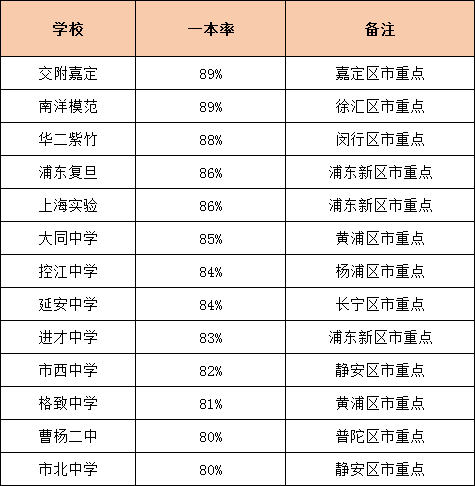 | 学校 | 一本率 | 备注 |
|---|---|---|
| 交附嘉定 | 89% | 嘉定区市重点 |
| 南洋模范 | 89% | 徐汇区市重点 |
| 华二紫竹 | 88% | 闵行区市重点 |
| 浦东复旦 | 86% | 浦东新区市重点 |
| 上海实验 | 86% | 浦东新区市重点 |
| 大同中学 | 85% | 黄浦区市重点 |
| 控江中学 | 84% | 杨浦区市重点 |
| 延安中学 | 84% | 长宁区市重点 |
| 进才中学 | 83% | 浦东新区市重点 |
| 市西中学 | 82% | 静安区市重点 |
| 格致中学 | 81% | 黄浦区市重点 |
| 曹杨二中 | 80% | 普陀区市重点 |
| 市北中学 | 80% | 静安区市重点 |